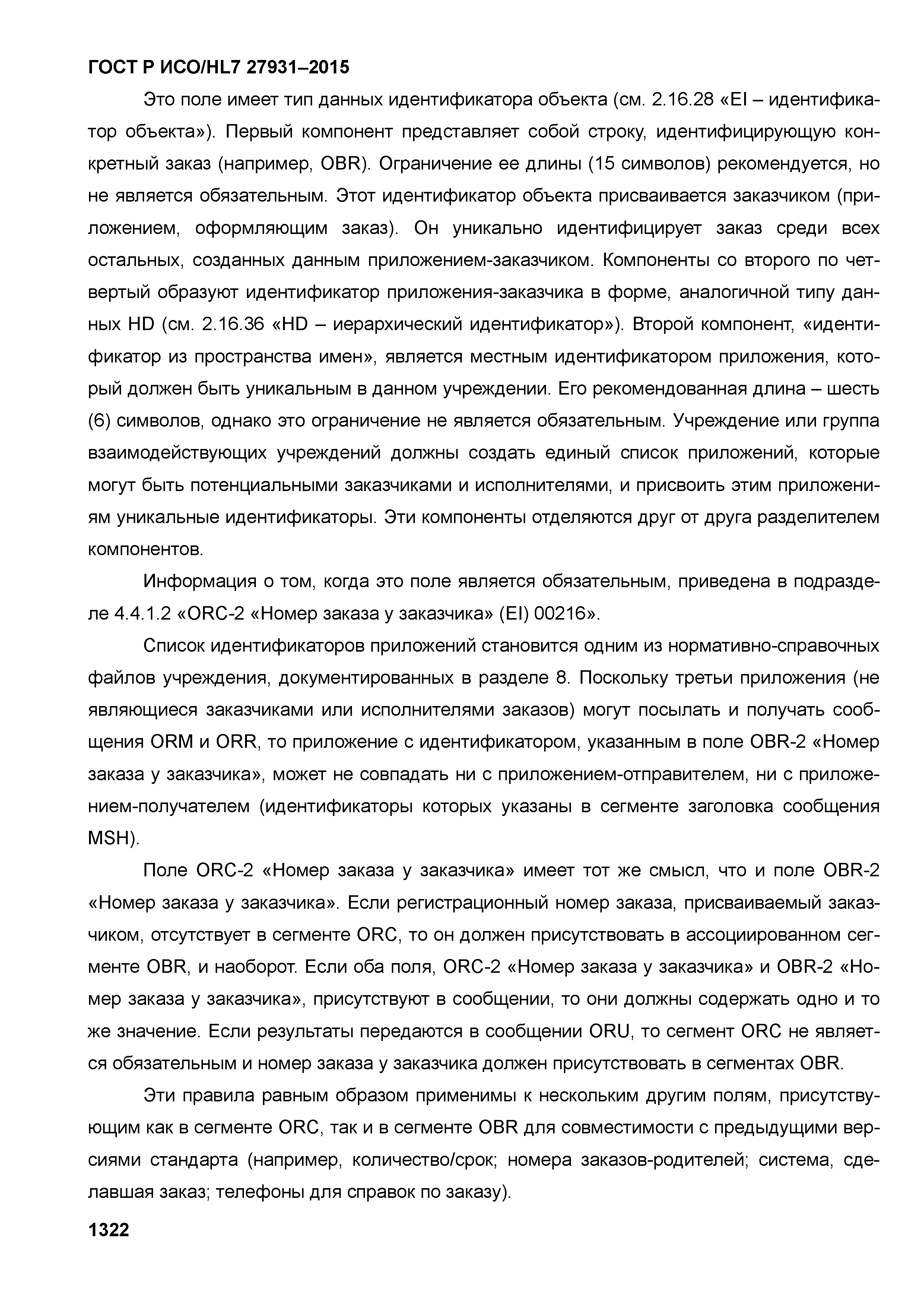 ГОСТ Р ИСО/HL7 27931–2015

Это поле имеет тип данных идентификатора объекта (см. 2.16.28 «EI – идентификатор объекта»). Первый компонент представляет собой строку, идентифицирующую конкретный заказ (например, OBR). Ограничение ее длины (15 символов) рекомендуется, но не является обязательным. Этот идентификатор объекта присваивается заказчиком (приложением, оформляющим заказ). Он уникально идентифицирует заказ среди всех остальных, созданных данным приложением-заказчиком. Компоненты со второго по четвертый образуют идентификатор приложения-заказчика в форме, аналогичной типу данных HD (см. 2.16.36 «HD – иерархический идентификатор»). Второй компонент, «идентификатор из пространства имен», является местным идентификатором приложения, который должен быть уникальным в данном учреждении. Его рекомендованная длина – шесть (6) символов, однако это ограничение не является обязательным. Учреждение или группа взаимодействующих учреждений должны создать единый список приложений, которые могут быть потенциальными заказчиками и исполнителями, и присвоить этим приложениям уникальные идентификаторы. Эти компоненты отделяются друг от друга разделителем компонентов.

Информация о том, когда это поле является обязательным, приведена в подразделе 4.4.1.2 «ORC-2 «Номер заказа у заказчика» (EI) 00216».

Список идентификаторов приложений становится одним из нормативно-справочных файлов учреждения, документированных в разделе 8. Поскольку третьи приложения (не являющиеся заказчиками или исполнителями заказов) могут посылать и получать сообщения ORM и ORR, то приложение с идентификатором, указанным в поле OBR-2 «Номер заказа у заказчика», может не совпадать ни с приложением-отправителем, ни с приложением-получателем (идентификаторы которых указаны в сегменте заголовка сообщения MSH).

Поле ORC-2 «Номер заказа у заказчика» имеет тот же смысл, что и поле OBR-2 «Номер заказа у заказчика». Если регистрационный номер заказа, присваиваемый заказчиком, отсутствует в сегменте ORC, то он должен присутствовать в ассоциированном сегменте OBR, и наоборот. Если оба поля, ORC-2 «Номер заказа у заказчика» и OBR-2 «Номер заказа у заказчика», присутствуют в сообщении, то они должны содержать одно и то же значение. Если результаты передаются в сообщении ORU, то сегмент ORC не является обязательным и номер заказа у заказчика должен присутствовать в сегментах OBR.

Эти правила равным образом применимы к нескольким другим полям, присутствующим как в сегменте ORC, так и в сегменте OBR для совместимости с предыдущими версиями стандарта (например, количество/срок; номера заказов-родителей; система, сделавшая заказ; телефоны для справок по заказу).

1322